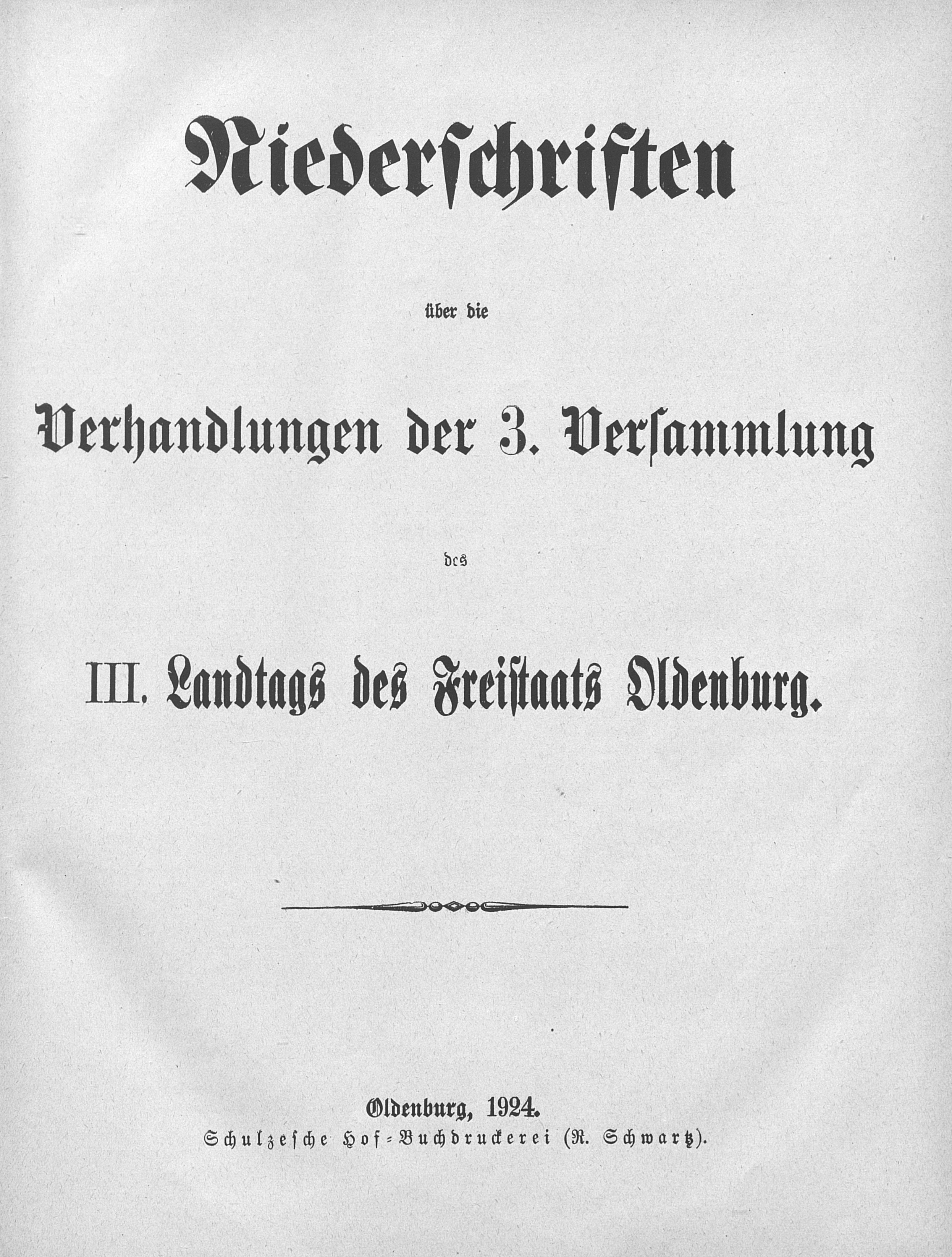 Niederschriften

über die

Verhandlungen der 3. Versammlung

des

III. Landtags des Freistaats Oldenburg.

Oldenburg, 1924.
Schulzesche Hof-Buchdruckerei (R. Schwartz).